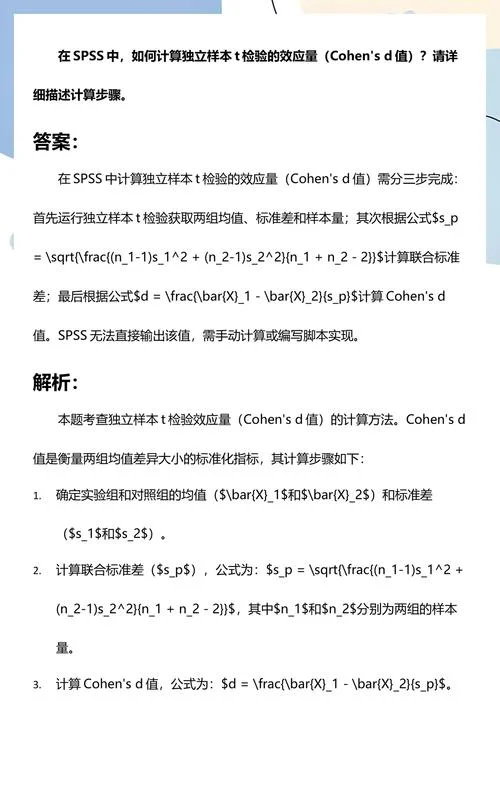 在 SPSS 中，如何计算独立样本 t 检验的效应量（Cohen's d 值）？请详细描述计算步骤。

答案：

在 SPSS 中计算独立样本 t 检验的效应量（Cohen's d 值）需分三步完成：首先运行独立样本 t 检验获取两组均值、标准差和样本量；其次根据公式\$s_p = \sqrt{\frac{(n_1-1)s_1^2 + (n_2-1)s_2^2}{n_1 + n_2 - 2}}\$计算联合标准差；最后根据公式\$d = \frac{\bar{X}_1 - \bar{X}_2}{s_p}\$计算 Cohen's d 值。SPSS 无法直接输出该值，需手动计算或编写脚本实现。

解析：

本题考查独立样本 t 检验效应量（Cohen's d 值）的计算方法。Cohen's d 值是衡量两组均值差异大小的标准化指标，其计算步骤如下：

1. 确定实验组和对照组的均值（\$\bar{X}_1\$和\$\bar{X}_2\$）和标准差（\$s_1\$和\$s_2\$）。

2. 计算联合标准差（\$s_p\$），公式为：\$s_p = \sqrt{\frac{(n_1-1)s_1^2 + (n_2-1)s_2^2}{n_1 + n_2 - 2}}\$，其中\$n_1\$和\$n_2\$分别为两组的样本量。

3. 计算 Cohen's d 值，公式为：\$d = \frac{\bar{X}_1 - \bar{X}_2}{s_p}\$。